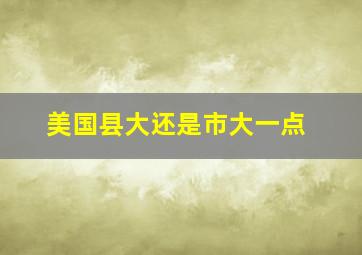 美国县大还是市大一点